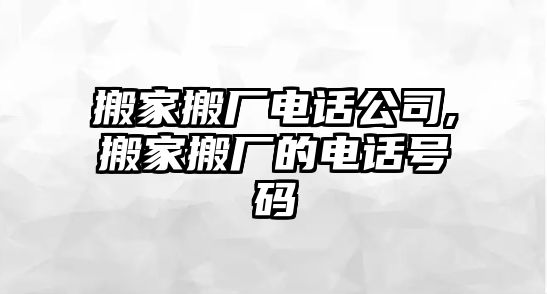 搬家搬厂电话公司，搬家搬厂的电话号码